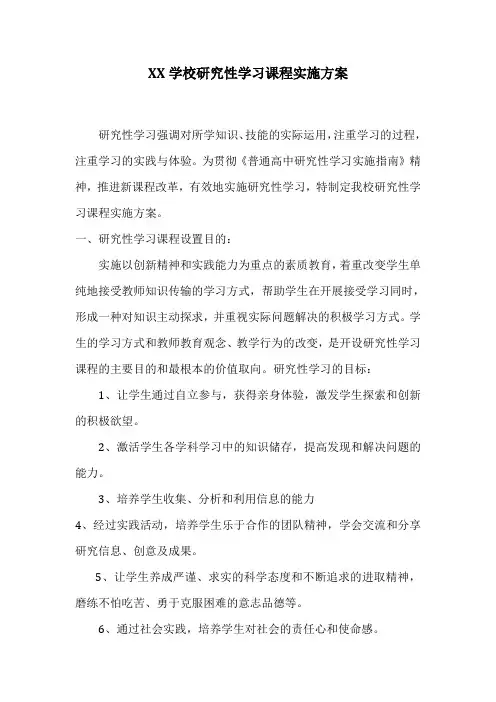 XX 学校研究性学习课程实施方案

研究性学习强调对所学知识、技能的实际运用，注重学习的过程，注重学习的实践与体验。为贯彻《普通高中研究性学习实施指南》精神，推进新课程改革，有效地实施研究性学习，特制定我校研究性学习课程实施方案。

一、研究性学习课程设置目的：

实施以创新精神和实践能力为重点的素质教育，着重改变学生单纯地接受教师知识传输的学习方式，帮助学生在开展接受学习同时，形成一种对知识主动探求，并重视实际问题解决的积极学习方式。学生的学习方式和教师教育观念、教学行为的改变，是开设研究性学习课程的主要目的和最根本的价值取向。研究性学习的目标：

1、让学生通过自立参与，获得亲身体验，激发学生探索和创新的积极欲望。

2、激活学生各学科学习中的知识储存，提高发现和解决问题的能力。

3、培养学生收集、分析和利用信息的能力

4、经过实践活动，培养学生乐于合作的团队精神，学会交流和分享研究信息、创意及成果。

5、让学生养成严谨、求实的科学态度和不断追求的进取精神，磨练不怕吃苦、勇于克服困难的意志品德等。

6、通过社会实践，培养学生对社会的责任心和使命感。